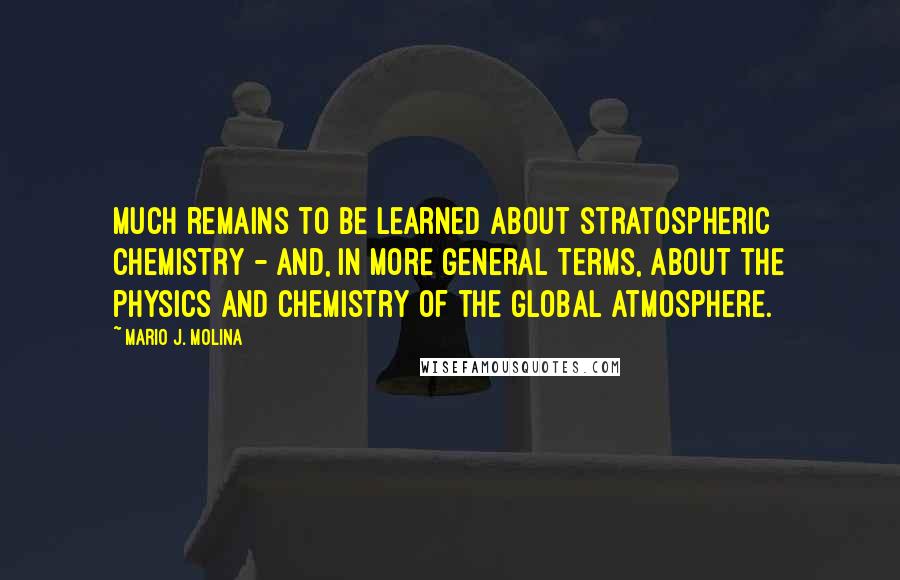 MUCH REMAINS TO BE LEARNED ABOUT STRATOSPHERIC CHEMISTRY - AND, IN MORE GENERAL TERMS, ABOUT THE PHYSICS AND CHEMISTRY OF THE GLOBAL ATMOSPHERE.

~ MARIO J. MOLINA

WISEFAMOUSQUOTES.COM